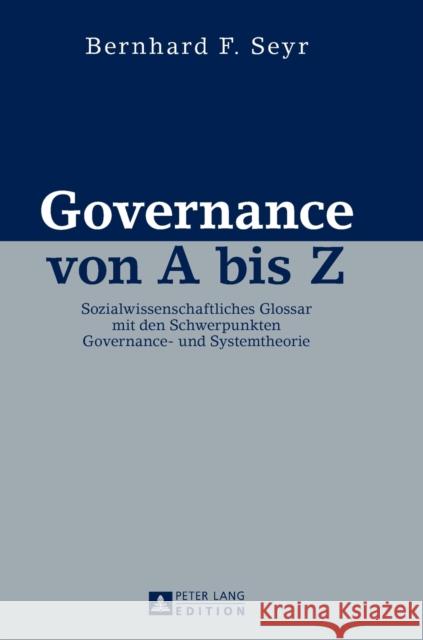 Bernhard F. Seyr

Governance von A bis Z

Sozialwissenschaftliches Glossar mit den Schwerpunkten Governance- und Systemtheorie

PETER LANG
EDITION